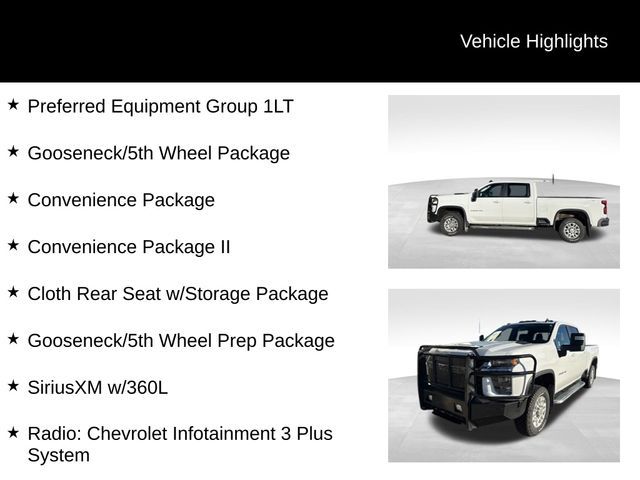 Vehicle Highlights

★ Preferred Equipment Group 1LT

★ Gooseneck/5th Wheel Package

★ Convenience Package

★ Convenience Package II

★ Cloth Rear Seat w/Storage Package

★ Gooseneck/5th Wheel Prep Package

★ SiriusXM w/360L

★ Radio: Chevrolet Infotainment 3 Plus System